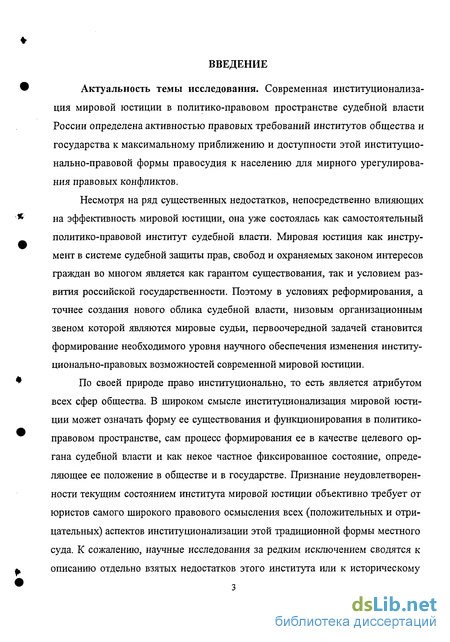 ВВЕДЕНИЕ

Актуальность темы исследования. Современная институционализация мировой юстиции в политико-правовом пространстве судебной власти России определена активностью правовых требований институтов общества и государства к максимальному приближению и доступности этой институционально-правовой формы правосудия к населению для мирного урегулирования правовых конфликтов.

Несмотря на ряд существенных недостатков, непосредственно влияющих на эффективность мировой юстиции, она уже состоялась как самостоятельный политико-правовой институт судебной власти. Мировая юстиция как инструмент в системе судебной защиты прав, свобод и охраняемых законом интересов граждан во многом является как гарантом существования, так и условием развития российской государственности. Поэтому в условиях реформирования, а точнее создания нового облика судебной власти, низовым организационным звеном которой являются мировые судьи, первоочередной задачей становится формирование необходимого уровня научного обеспечения изменения институционально-правовых возможностей современной мировой юстиции.

По своей природе право институционально, то есть является атрибутом всех сфер общества. В широком смысле институционализация мировой юстиции может означать форму ее существования и функционирования в политико-правовом пространстве, сам процесс формирования ее в качестве целевого органа судебной власти и как некое частное фиксированное состояние, определяющее ее положение в обществе и в государстве. Признание неудовлетворенности текущим состоянием института мировой юстиции объективно требует от юристов самого широкого правового осмысления всех (положительных и отрицательных) аспектов институционализации этой традиционной формы местного суда. К сожалению, научные исследования за редким исключением сводятся к описанию отдельно взятых недостатков этого института или к историческому

3

dsLib.net
библиотека диссертаций